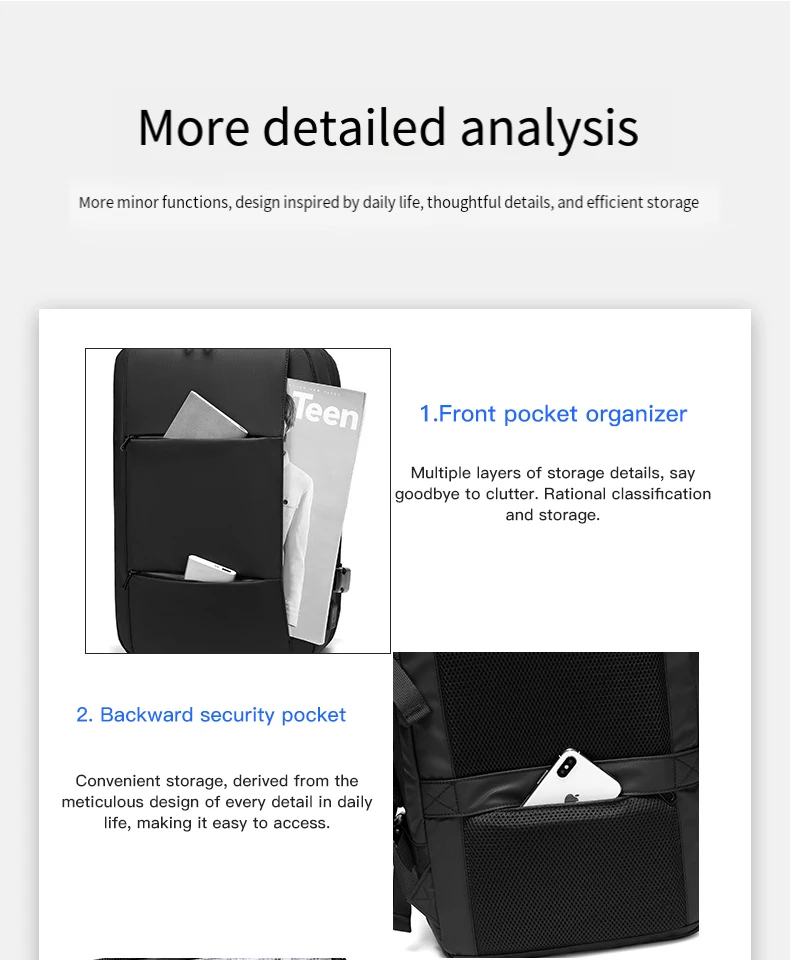 More detailed analysis

More minor functions, design inspired by daily life, thoughtful details, and efficient storage

Teen

1.Front pocket organizer

Multiple layers of storage details, say goodbye to clutter. Rational classification and storage.

2. Backward security pocket

Convenient storage, derived from the meticulous design of every detail in daily life, making it easy to access.